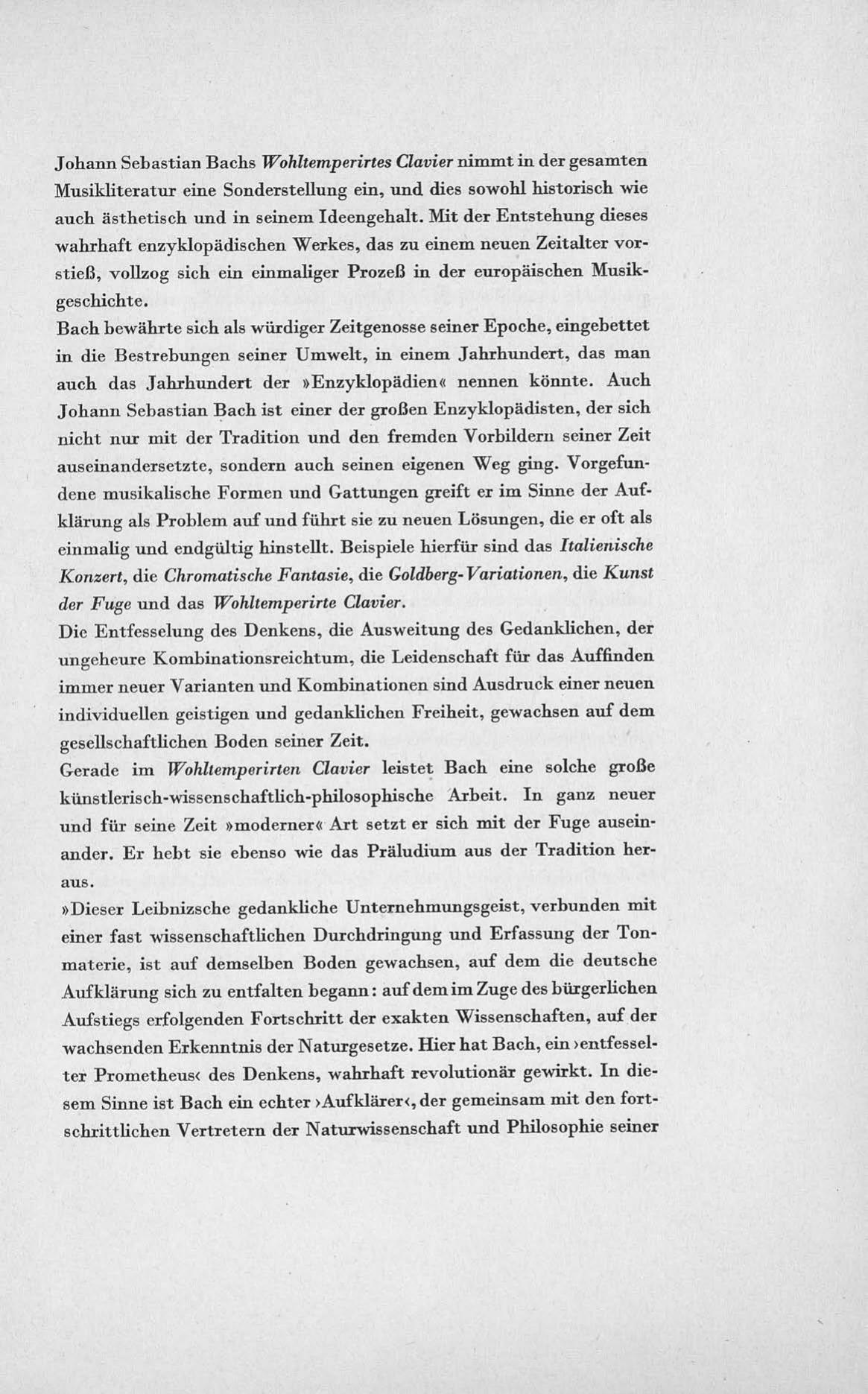 Johann Sebastian Bachs Wohltemperirtes Clavier nimmt in der gesamten Musikliteratur eine Sonderstellung ein, und dies sowohl historisch wie auch ästhetisch und in seinem Ideengehalt. Mit der Entstehung dieses wahrhaft enzyklopädischen Werkes, das zu einem neuen Zeitalter vorstieß, vollzog sich ein einmaliger Prozeß in der europäischen Musikgeschichte.
Bach bewährte sich als würdiger Zeitgenosse seiner Epoche, eingebettet in die Bestrebungen seiner Umwelt, in einem Jahrhundert, das man auch das Jahrhundert der »Enzyklopädien« nennen könnte. Auch Johann Sebastian Bach ist einer der großen Enzyklopädisten, der sich nicht nur mit der Tradition und den fremden Vorbildern seiner Zeit auseinandersetzte, sondern auch seinen eigenen Weg ging. Vorgefundene musikalische Formen und Gattungen greift er im Sinne der Aufklärung als Problem auf und führt sie zu neuen Lösungen, die er oft als einmalig und endgültig hinstellt. Beispiele hierfür sind das Italienische Konzert, die Chromatische Fantasie, die Goldberg-Variationen, die Kunst der Fuge und das Wohltemperirte Clavier.
Die Entfesselung des Denkens, die Ausweitung des Gedanklichen, der ungeheure Kombinationsreichtum, die Leidenschaft für das Auffinden immer neuer Varianten und Kombinationen sind Ausdruck einer neuen individuellen geistigen und gedanklichen Freiheit, gewachsen auf dem gesellschaftlichen Boden seiner Zeit.
Gerade im Wohltemperirten Clavier leistet Bach eine solche große künstlerisch-wissenschaftlich-philosophische Arbeit. In ganz neuer und für seine Zeit »moderner« Art setzt er sich mit der Fuge auseinander. Er hebt sie ebenso wie das Präludium aus der Tradition heraus.
»Dieser Leibnizsche gedankliche Unternehmungsgeist, verbunden mit einer fast wissenschaftlichen Durchdringung und Erfassung der Tonmaterie, ist auf demselben Boden gewachsen, auf dem die deutsche Aufklärung sich zu entfalten begann: auf dem im Zuge des bürgerlichen Aufstiegs erfolgenden Fortschritt der exakten Wissenschaften, auf der wachsenden Erkenntnis der Naturgesetze. Hier hat Bach, ein ›entfesselter Prometheus‹ des Denkens, wahrhaft revolutionär gewirkt. In diesem Sinne ist Bach ein echter ›Aufklärer‹, der gemeinsam mit den fortschrittlichen Vertretern der Naturwissenschaft und Philosophie seiner